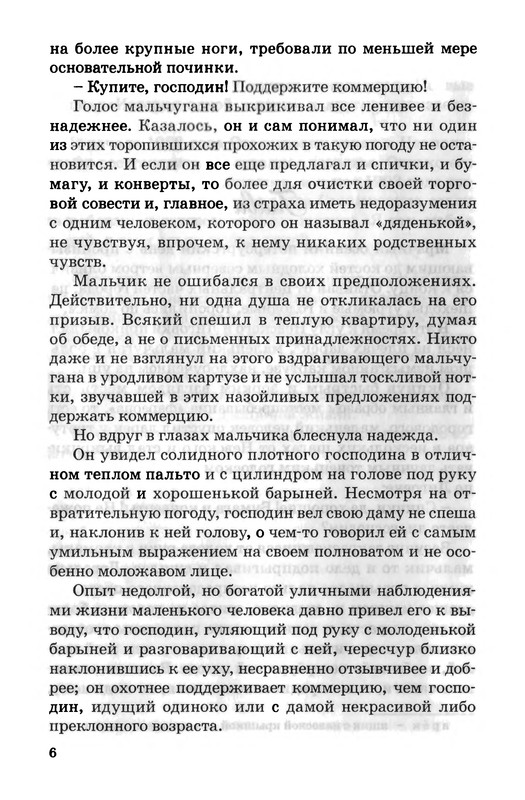 на более крупные ноги, требовали по меньшей мере основательной починки.

– Купите, господин! Поддержите коммерцию!

Голос мальчугана выкрикивал все ленивее и безнадежнее. Казалось, он и сам понимал, что ни один из этих торопившихся прохожих в такую погоду не остановится. И если он все еще предлагал и спички, и бумагу, и конверты, то более для очистки своей торговой совести и, главное, из страха иметь недоразумения с одним человеком, которого он называл «дяденькой», не чувствуя, впрочем, к нему никаких родственных чувств.

Мальчик не ошибался в своих предположениях. Действительно, ни одна душа не откликалась на его призыв. Всякий спешил в теплую квартиру, думая об обеде, а не о письменных принадлежностях. Никто даже и не взглянул на этого вздрагивающего мальчугана в уродливом картузе и не услышал тоскливой нотки, звучавшей в этих назойливых предложениях поддержать коммерцию.

Но вдруг в глазах мальчика блеснула надежда.

Он увидел солидного плотного господина в отличном теплом пальто и с цилиндром на голове под руку с молодой и хорошенькой барыней. Несмотря на отвратительную погоду, господин вел свою даму не спеша и, наклонив к ней голову, о чем-то говорил ей с самым умильным выражением на своем полноватом и не особенно моложавом лице.

Опыт недолгой, но богатой уличными наблюдениями жизни маленького человека давно привел его к выводу, что господин, гуляющий под руку с молоденькой барыней и разговаривающий с ней, чересчур близко наклонившись к ее уху, несравненно отзывчивее и добрее; он охотнее поддерживает коммерцию, чем господин, идущий одиноко или с дамой некрасивой либо преклонного возраста.

6